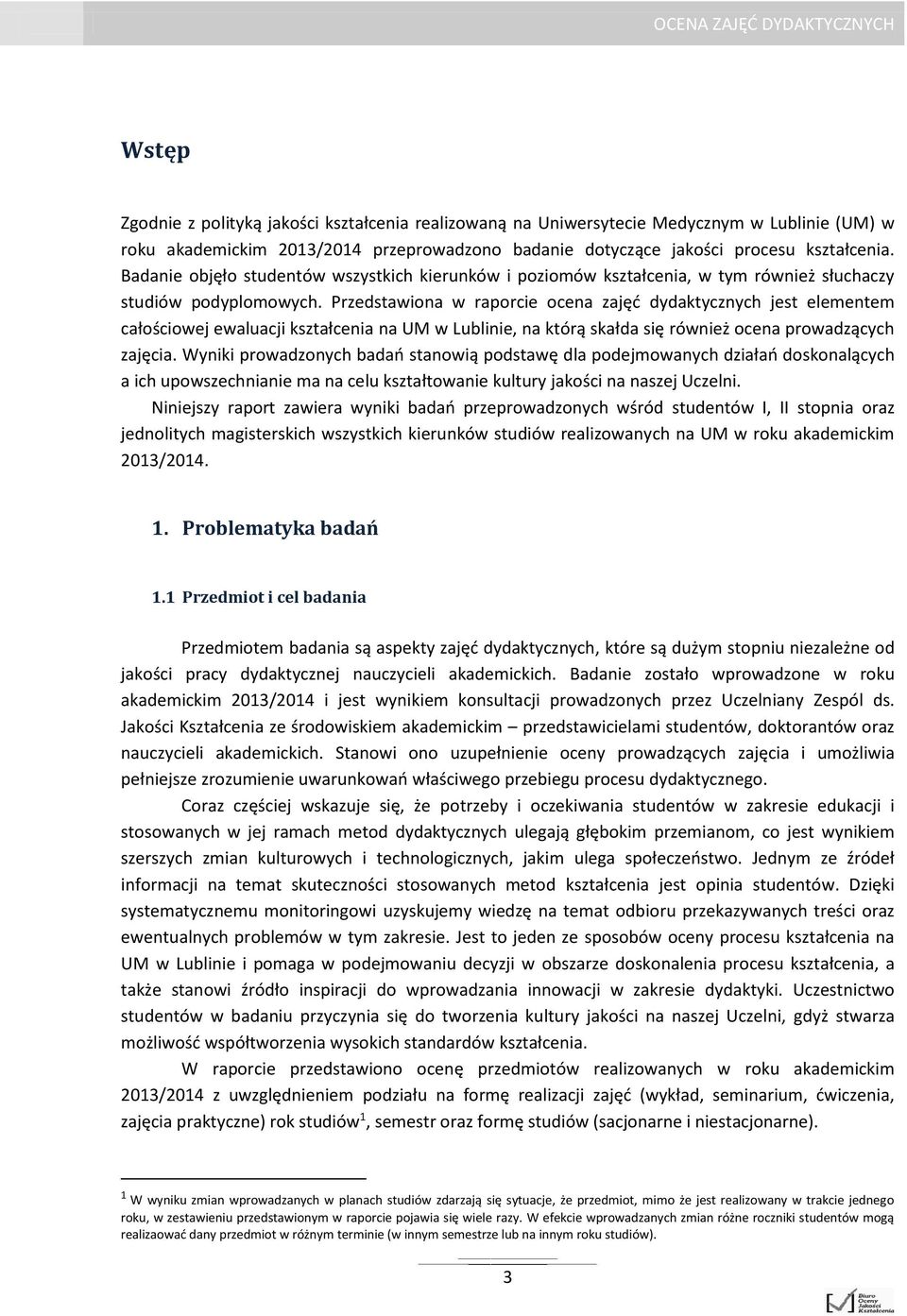 OCENA ZAJĘĆ DYDAKTYCZNYCH

Wstęp

Zgodnie z polityką jakości kształcenia realizowaną na Uniwersytecie Medycznym w Lublinie (UM) w roku akademickim 2013/2014 przeprowadzono badanie dotyczące jakości procesu kształcenia. Badanie objęło studentów wszystkich kierunków i poziomów kształcenia, w tym również słuchaczy studiów podyplomowych. Przedstawiona w raporcie ocena zajęć dydaktycznych jest elementem całościowej ewaluacji kształcenia na UM w Lublinie, na którą skałda się również ocena prowadzących zajęcia. Wyniki prowadzonych badań stanowią podstawę dla podejmowanych działań doskonalących a ich upowszechnianie ma na celu kształtowanie kultury jakości na naszej Uczelni.

Niniejszy raport zawiera wyniki badań przeprowadzonych wśród studentów I, II stopnia oraz jednolitych magisterskich wszystkich kierunków studiów realizowanych na UM w roku akademickim 2013/2014.

1. Problematyka badań

1.1 Przedmiot i cel badania

Przedmiotem badania są aspekty zajęć dydaktycznych, które są dużym stopniu niezależne od jakości pracy dydaktycznej nauczycieli akademickich. Badanie zostało wprowadzone w roku akademickim 2013/2014 i jest wynikiem konsultacji prowadzonych przez Uczelniany Zespól ds. Jakości Kształcenia ze środowiskiem akademickim – przedstawicielami studentów, doktorantów oraz nauczycieli akademickich. Stanowi ono uzupełnienie oceny prowadzących zajęcia i umożliwia pełniejsze zrozumienie uwarunkowań właściwego przebiegu procesu dydaktycznego.

Coraz częściej wskazuje się, że potrzeby i oczekiwania studentów w zakresie edukacji i stosowanych w jej ramach metod dydaktycznych ulegają głębokim przemianom, co jest wynikiem szerszych zmian kulturowych i technologicznych, jakim ulega społeczeństwo. Jednym ze źródeł informacji na temat skuteczności stosowanych metod kształcenia jest opinia studentów. Dzięki systematycznemu monitoringowi uzyskujemy wiedzę na temat odbioru przekazywanych treści oraz ewentualnych problemów w tym zakresie. Jest to jeden ze sposobów oceny procesu kształcenia na UM w Lublinie i pomaga w podejmowaniu decyzji w obszarze doskonalenia procesu kształcenia, a także stanowi źródło inspiracji do wprowadzania innowacji w zakresie dydaktyki. Uczestnictwo studentów w badaniu przyczynia się do tworzenia kultury jakości na naszej Uczelni, gdyż stwarza możliwość współtworzenia wysokich standardów kształcenia.

W raporcie przedstawiono ocenę przedmiotów realizowanych w roku akademickim 2013/2014 z uwzględnieniem podziału na formę realizacji zajęć (wykład, seminarium, ćwiczenia, zajęcia praktyczne) rok studiów$^1$, semestr oraz formę studiów (sacjonarne i niestacjonarne).

$^1$ W wyniku zmian wprowadzanych w planach studiów zdarzają się sytuacje, że przedmiot, mimo że jest realizowany w trakcie jednego roku, w zestawieniu przedstawionym w raporcie pojawia się wiele razy. W efekcie wprowadzanych zmian różne roczniki studentów mogą realizaować dany przedmiot w różnym terminie (w innym semestrze lub na innym roku studiów).

3

Biuro Oceny Jakości Kształcenia